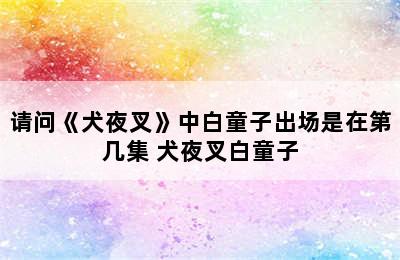 请问《犬夜叉》中白童子出场是在第几集 犬夜叉白童子